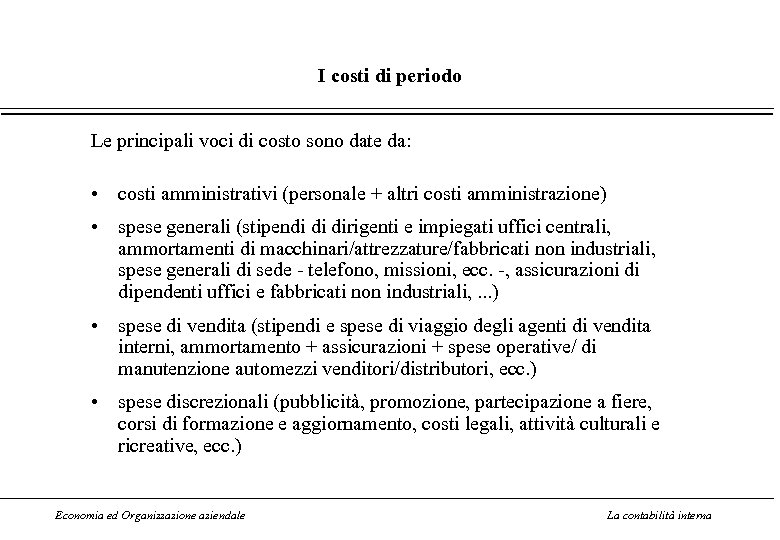 I costi di periodo

Le principali voci di costo sono date da:

• costi amministrativi (personale + altri costi amministrazione)

• spese generali (stipendi di dirigenti e impiegati uffici centrali, ammortamenti di macchinari/attrezzature/fabbricati non industriali, spese generali di sede - telefono, missioni, ecc. -, assicurazioni di dipendenti uffici e fabbricati non industriali, ...)

• spese di vendita (stipendi e spese di viaggio degli agenti di vendita interni, ammortamento + assicurazioni + spese operative/ di manutenzione automezzi venditori/distributori, ecc.)

• spese discrezionali (pubblicità, promozione, partecipazione a fiere, corsi di formazione e aggiornamento, costi legali, attività culturali e ricreative, ecc.)

Economia ed Organizzazione aziendale

La contabilità interna